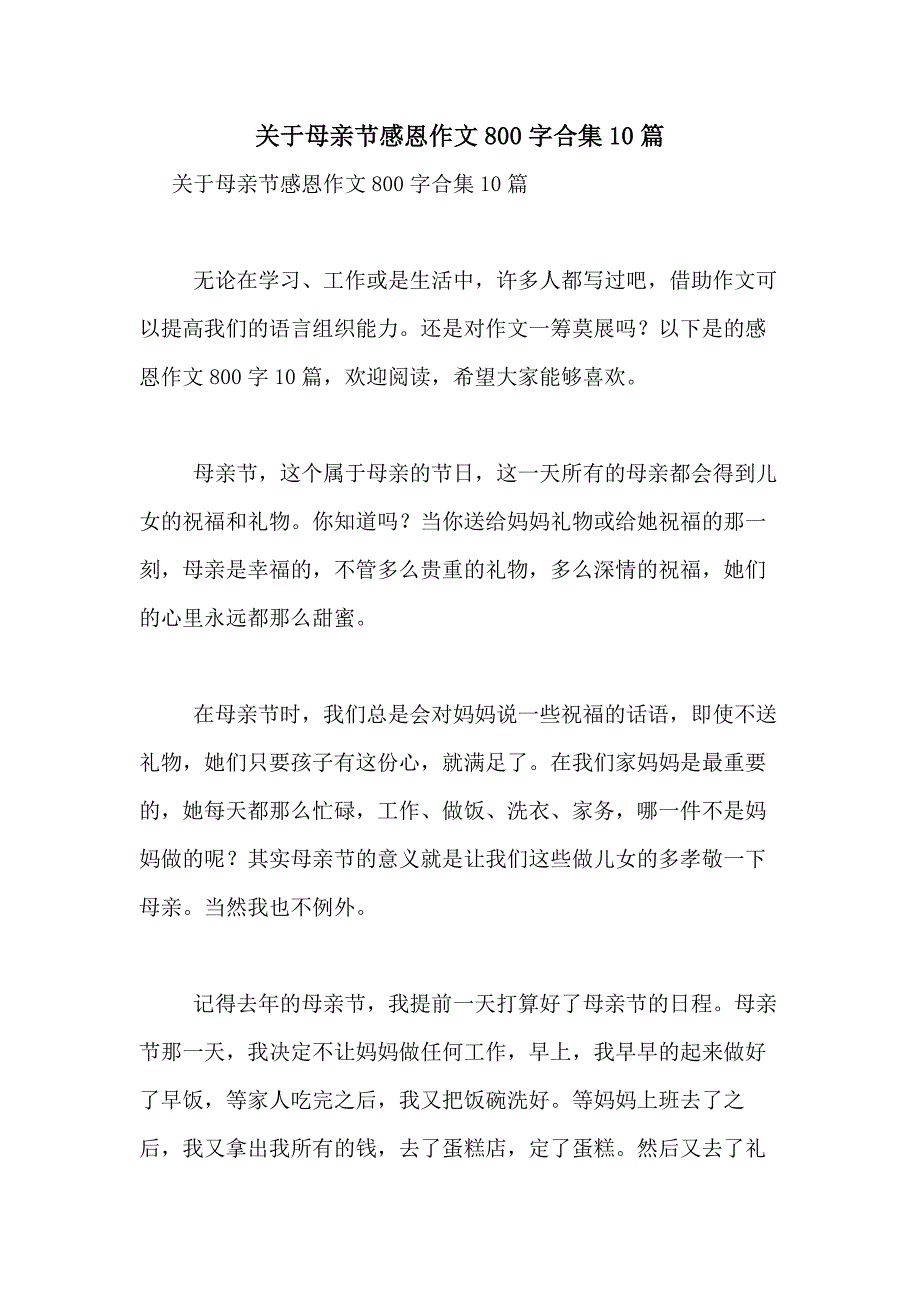 关于母亲节感恩作文800字合集10篇

关于母亲节感恩作文800字合集10篇

无论在学习、工作或是生活中，许多人都写过吧，借助作文可以提高我们的语言组织能力。还是对作文一筹莫展吗？以下是的感恩作文800字10篇，欢迎阅读，希望大家能够喜欢。

母亲节，这个属于母亲的节日，这一天所有的母亲都会得到儿女的祝福和礼物。你知道吗？当你送给妈妈礼物或给她祝福的那一刻，母亲是幸福的，不管多么贵重的礼物，多么深情的祝福，她们的心里永远都那么甜蜜。

在母亲节时，我们总是会对妈妈说一些祝福的话语，即使不送礼物，她们只要孩子有这份心，就满足了。在我们家妈妈是最重要的，她每天都那么忙碌，工作、做饭、洗衣、家务，哪一件不是妈妈做的呢？其实母亲节的意义就是让我们这些做儿女的多孝敬一下母亲。当然我也不例外。

记得去年的母亲节，我提前一天打算好了母亲节的日程。母亲节那一天，我决定不让妈妈做任何工作，早上，我早早的起来做好了早饭，等家人吃完之后，我又把饭碗洗好。等妈妈上班去了之后，我又拿出我所有的钱，去了蛋糕店，定了蛋糕。然后又去了礼